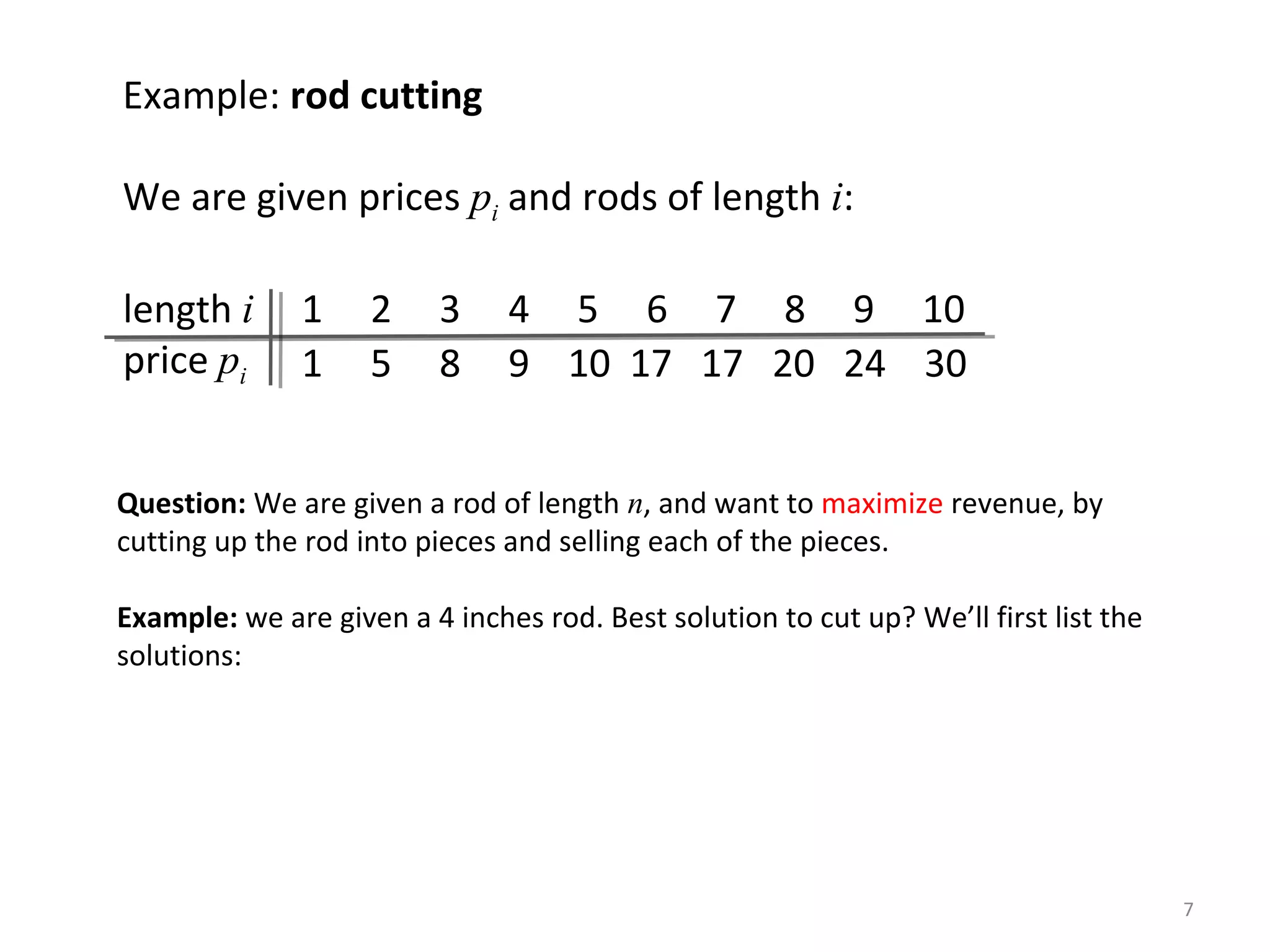 Example: rod cutting

We are given prices $p_i$ and rods of length $i$:

| length $i$ | 1 | 2 | 3 | 4 | 5 | 6 | 7 | 8 | 9 | 10 |
|---|---|---|---|---|---|---|---|---|---|---|
| price $p_i$ | 1 | 5 | 8 | 9 | 10 | 17 | 17 | 20 | 24 | 30 |

Question: We are given a rod of length $n$, and want to maximize revenue, by cutting up the rod into pieces and selling each of the pieces.

Example: we are given a 4 inches rod. Best solution to cut up? We'll first list the solutions:

7